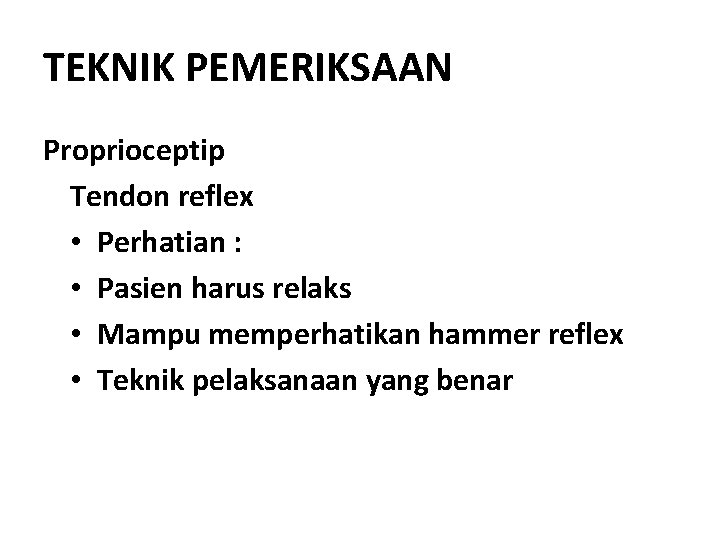 TEKNIK PEMERIKSAAN

Proprioceptip

Tendon reflex

• Perhatian :
• Pasien harus relaks
• Mampu memperhatikan hammer reflex
• Teknik pelaksanaan yang benar